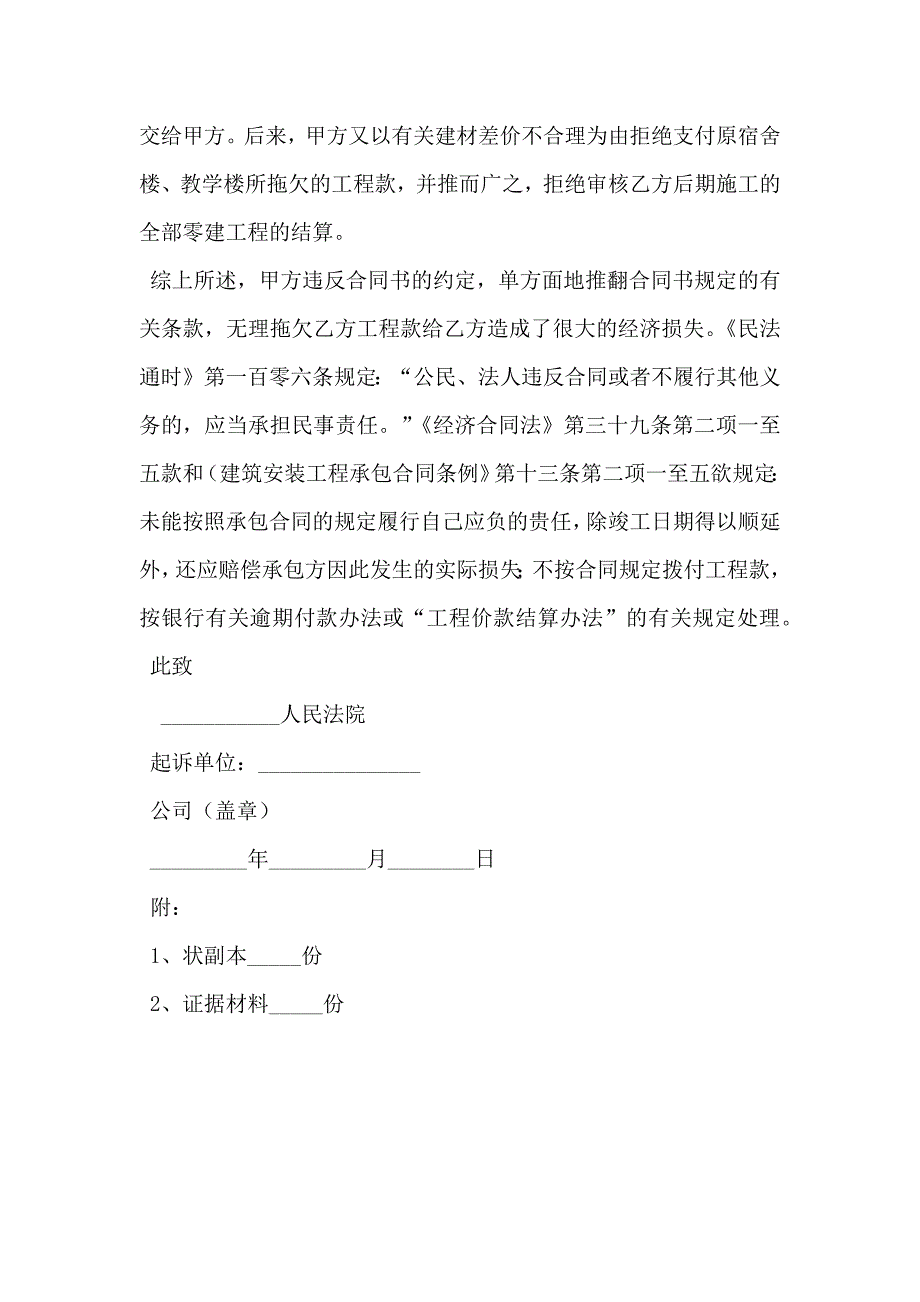 交给甲方。后来，甲方又以有关建材差价不合理为由拒绝支付原宿舍楼、教学楼所拖欠的工程款，并推而广之，拒绝审核乙方后期施工的全部零建工程的结算。

综上所述，甲方违反合同书的约定，单方面地推翻合同书规定的有关条款，无理拖欠乙方工程款给乙方造成了很大的经济损失。《民法通时》第一百零六条规定：“公民、法人违反合同或者不履行其他义务的，应当承担民事责任。”《经济合同法》第三十九条第二项一至五款和（建筑安装工程承包合同条例》第十三条第二项一至五欲规定：未能按照承包合同的规定履行自己应负的责任，除竣工日期得以顺延外，还应赔偿承包方因此发生的实际损失；不按合同规定拨付工程款，按银行有关逾期付款办法或“工程价款结算办法”的有关规定处理。

此致

___________人民法院

起诉单位：_______________

公司（盖章）

_________年_________月________日

附：

1、状副本_____份

2、证据材料_____份